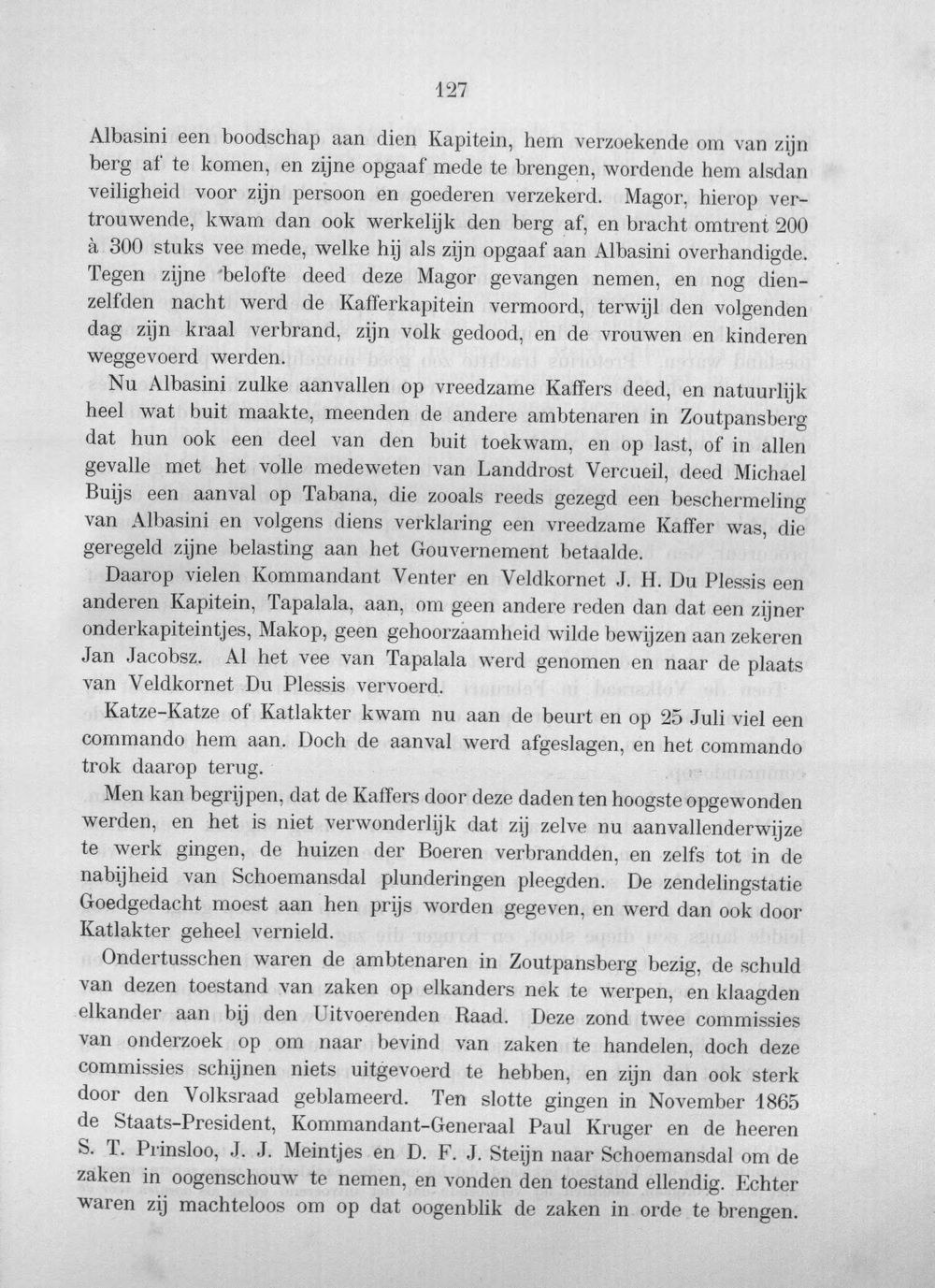 127

Albasini een boodschap aan dien Kapitein, hem verzoekende om van zijn berg af te komen, en zijne opgaaf mede te brengen, wordende hem alsdan veiligheid voor zijn persoon en goederen verzekerd. Magor, hierop vertrouwende, kwam dan ook werkelijk den berg af, en bracht omtrent 200 à 300 stuks vee mede, welke hij als zijn opgaaf aan Albasini overhandigde. Tegen zijne belofte deed deze Magor gevangen nemen, en nog dienzelfden nacht werd de Kafferkapitein vermoord, terwijl den volgenden dag zijn kraal verbrand, zijn volk gedood, en de vrouwen en kinderen weggevoerd werden.

Nu Albasini zulke aanvallen op vreedzame Kaffers deed, en natuurlijk heel wat buit maakte, meenden de andere ambtenaren in Zoutpansberg dat hun ook een deel van den buit toekwam, en op last, of in allen gevalle met het volle medeweten van Landdrost Vercueil, deed Michael Buijs een aanval op Tabana, die zooals reeds gezegd een beschermeling van Albasini en volgens diens verklaring een vreedzame Kaffer was, die geregeld zijne belasting aan het Gouvernement betaalde.

Daarop vielen Kommandant Venter en Veldkornet J. H. Du Plessis een anderen Kapitein, Tapalala, aan, om geen andere reden dan dat een zijner onderkapiteintjes, Makop, geen gehoorzaamheid wilde bewijzen aan zekeren Jan Jacobsz. Al het vee van Tapalala werd genomen en naar de plaats van Veldkornet Du Plessis vervoerd.

Katze-Katze of Katlakter kwam nu aan de beurt en op 25 Juli viel een commando hem aan. Doch de aanval werd afgeslagen, en het commando trok daarop terug.

Men kan begrijpen, dat de Kaffers door deze daden ten hoogste opgewonden werden, en het is niet verwonderlijk dat zij zelve nu aanvallenderwijze te werk gingen, de huizen der Boeren verbrandden, en zelfs tot in de nabijheid van Schoemansdal plunderingen pleegden. De zendelingstatie Goedgedacht moest aan hen prijs worden gegeven, en werd dan ook door Katlakter geheel vernield.

Ondertusschen waren de ambtenaren in Zoutpansberg bezig, de schuld van dezen toestand van zaken op elkanders nek te werpen, en klaagden elkander aan bij den Uitvoerenden Raad. Deze zond twee commissies van onderzoek op om naar bevind van zaken te handelen, doch deze commissies schijnen niets uitgevoerd te hebben, en zijn dan ook sterk door den Volksraad geblameerd. Ten slotte gingen in November 1865 de Staats-President, Kommandant-Generaal Paul Kruger en de heeren S. T. Prinsloo, J. J. Meintjes en D. F. J. Steijn naar Schoemansdal om de zaken in oogenschouw te nemen, en vonden den toestand ellendig. Echter waren zij machteloos om op dat oogenblik de zaken in orde te brengen.